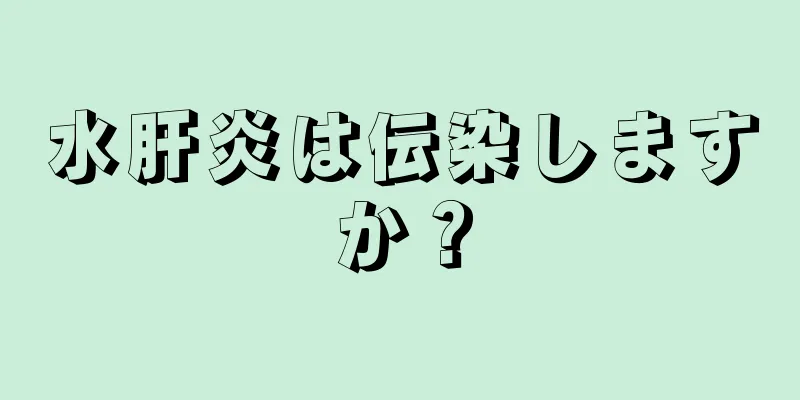 水肝炎は伝染しますか？